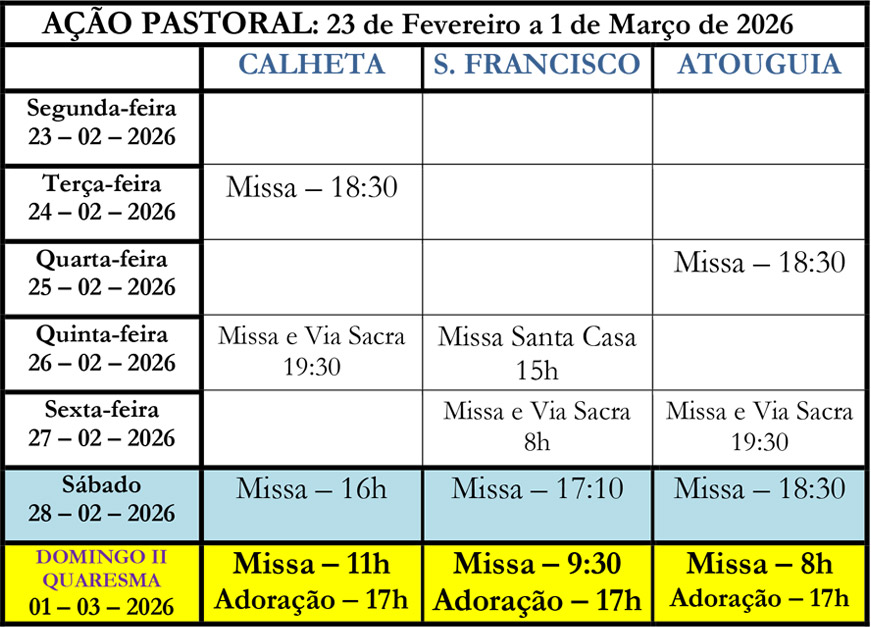 AÇÃO PASTORAL: 23 de Fevereiro a 1 de Março de 2026

| | CALHETA | S. FRANCISCO | ATOUGUIA |
|---|---|---|---|
| Segunda-feira 23 – 02 – 2026 | | | |
| Terça-feira 24 – 02 – 2026 | Missa – 18:30 | | |
| Quarta-feira 25 – 02 – 2026 | | | Missa – 18:30 |
| Quinta-feira 26 – 02 – 2026 | Missa e Via Sacra 19:30 | Missa Santa Casa 15h | |
| Sexta-feira 27 – 02 – 2026 | | Missa e Via Sacra 8h | Missa e Via Sacra 19:30 |
| Sábado 28 – 02 – 2026 | Missa – 16h | Missa – 17:10 | Missa – 18:30 |
| DOMINGO II QUARESMA 01 – 03 – 2026 | Missa – 11h Adoração – 17h | Missa – 9:30 Adoração – 17h | Missa – 8h Adoração – 17h |